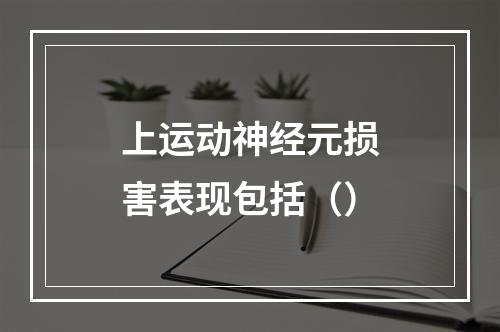 上运动神经元损害表现包括（）